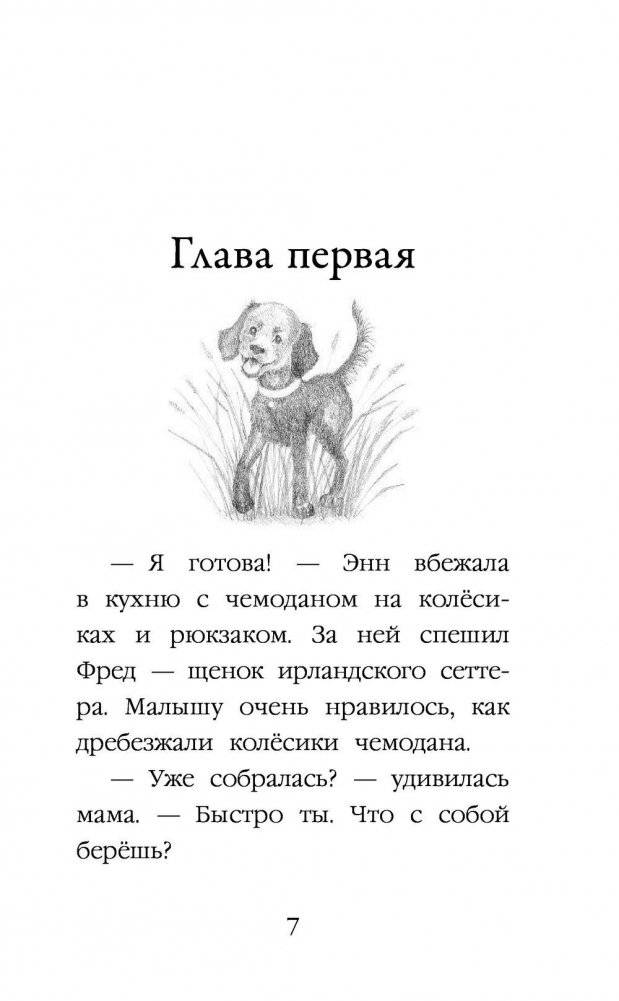 Глава первая

— Я готова! — Энн вбежала в кухню с чемоданом на колёсиках и рюкзаком. За ней спешил Фред — щенок ирландского сеттера. Малышу очень нравилось, как дребезжали колёсики чемодана.

— Уже собралась? — удивилась мама. — Быстро ты. Что с собой берёшь?

7